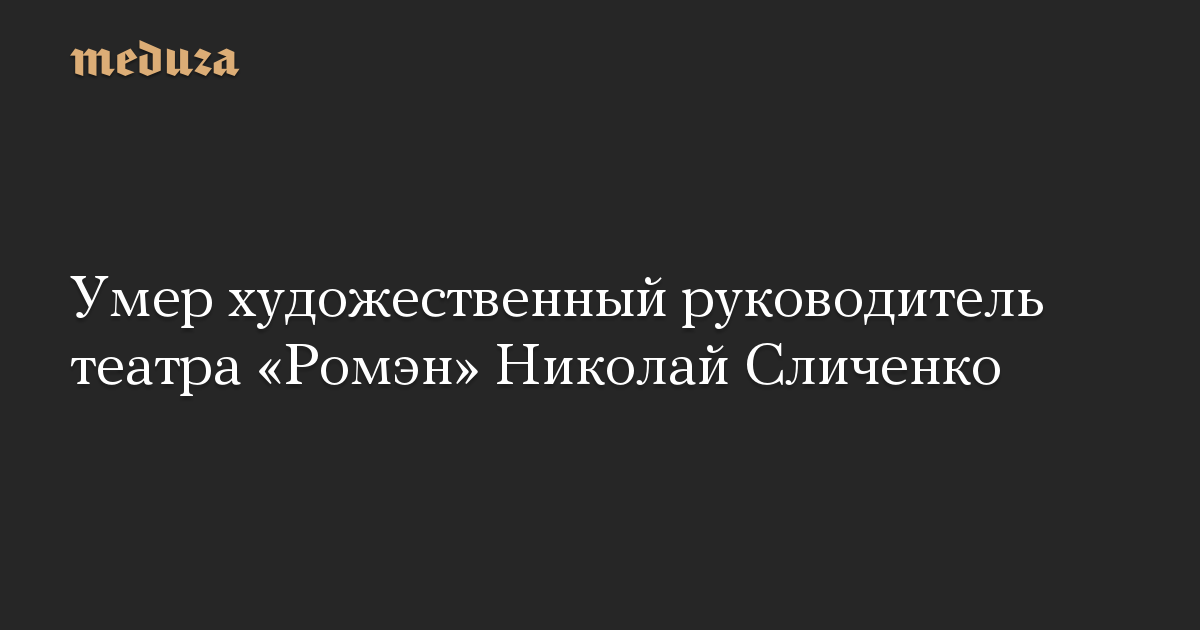 meduza

Умер художественный руководитель театра «Ромэн» Николай Сличенко